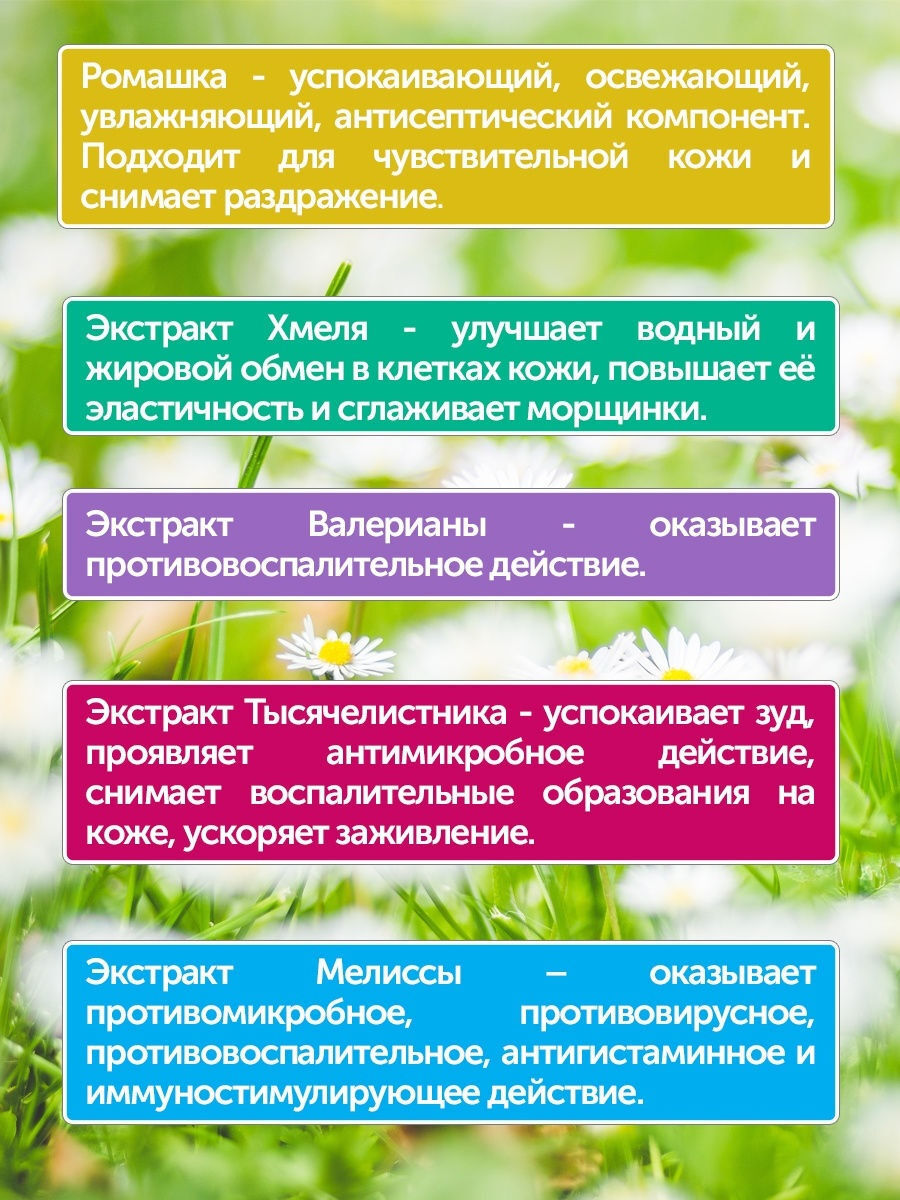 Ромашка - успокаивающий, освежающий, увлажняющий, антисептический компонент. Подходит для чувствительной кожи и снимает раздражение.

Экстракт Хмеля - улучшает водный и жировой обмен в клетках кожи, повышает её эластичность и сглаживает морщинки.

Экстракт Валерианы - оказывает противовоспалительное действие.

Экстракт Тысячелистника - успокаивает зуд, проявляет антимикробное действие, снимает воспалительные образования на коже, ускоряет заживление.

Экстракт Мелиссы – оказывает противомикробное, противовирусное, противовоспалительное, антигистаминное и иммуностимулирующее действие.